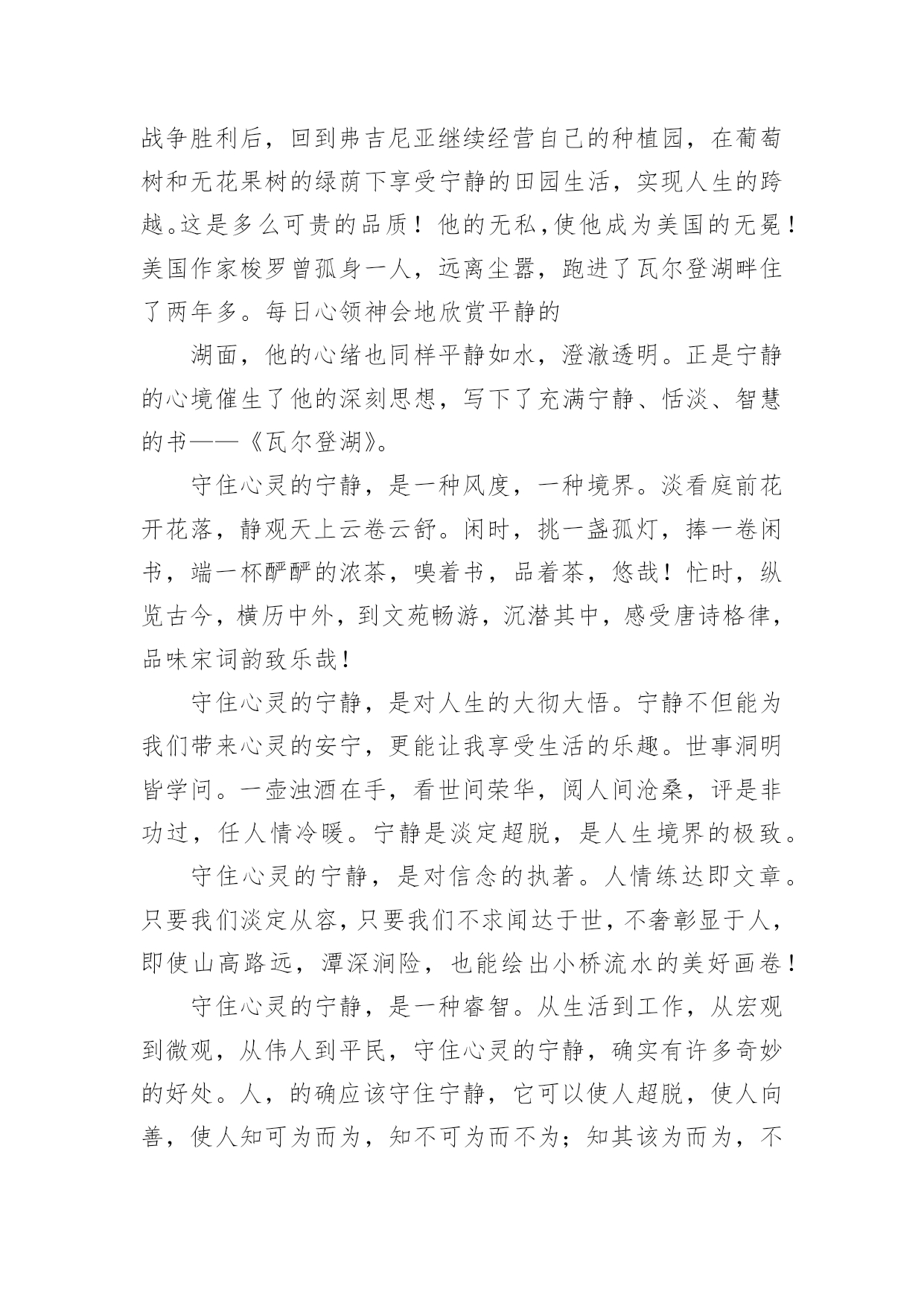 战争胜利后，回到弗吉尼亚继续经营自己的种植园，在葡萄树和无花果树的绿荫下享受宁静的田园生活，实现人生的跨越。这是多么可贵的品质！他的无私，使他成为美国的无冕！美国作家梭罗曾孤身一人，远离尘嚣，跑进了瓦尔登湖畔住了两年多。每日心领神会地欣赏平静的

湖面，他的心绪也同样平静如水，澄澈透明。正是宁静的心境催生了他的深刻思想，写下了充满宁静、恬淡、智慧的书——《瓦尔登湖》。

守住心灵的宁静，是一种风度，一种境界。淡看庭前花开花落，静观天上云卷云舒。闲时，挑一盏孤灯，捧一卷闲书，端一杯酽酽的浓茶，嗅着书，品着茶，悠哉！忙时，纵览古今，横历中外，到文苑畅游，沉潜其中，感受唐诗格律，品味宋词韵致乐哉！

守住心灵的宁静，是对人生的大彻大悟。宁静不但能为我们带来心灵的安宁，更能让我享受生活的乐趣。世事洞明皆学问。一壶浊酒在手，看世间荣华，阅人间沧桑，评是非功过，任人情冷暖。宁静是淡定超脱，是人生境界的极致。

守住心灵的宁静，是对信念的执著。人情练达即文章。只要我们淡定从容，只要我们不求闻达于世，不奢彰显于人，即使山高路远，潭深涧险，也能绘出小桥流水的美好画卷！

守住心灵的宁静，是一种睿智。从生活到工作，从宏观到微观，从伟人到平民，守住心灵的宁静，确实有许多奇妙的好处。人，的确应该守住宁静，它可以使人超脱，使人向善，使人知可为而为，知不可为而不为；知其该为而为，不